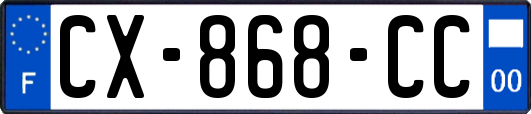 F
CX-868-CC
00